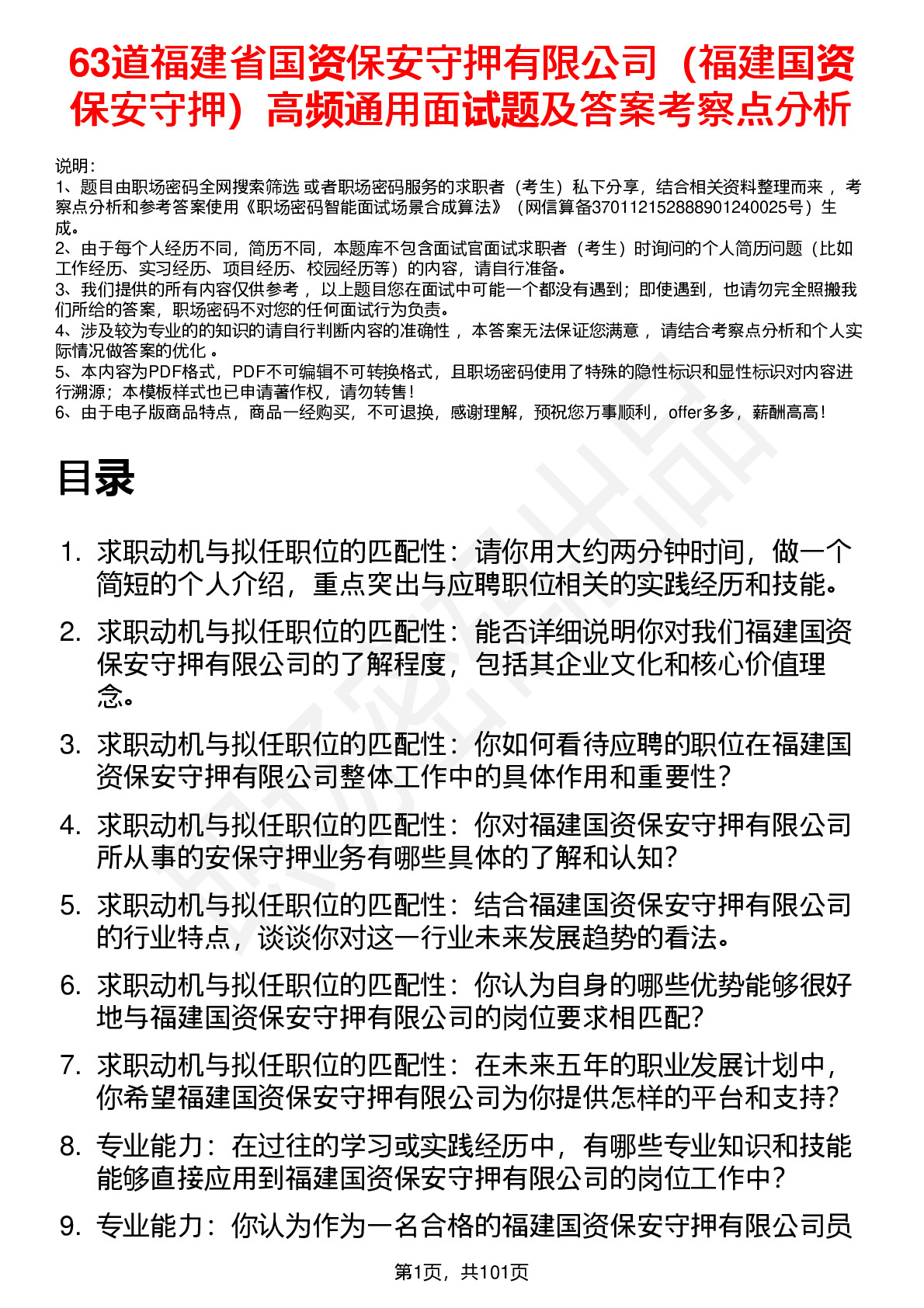 63道福建省国资保安守押有限公司（福建国资保安守押）高频通用面试题及答案考察点分析

说明：
1、题目由职场密码全网搜索筛选 或者职场密码服务的求职者（考生）私下分享，结合相关资料整理而来， 考察点分析和参考答案使用《职场密码智能面试场景合成算法》（网信算备370112152888901240025号）生成。
2、由于每个人经历不同，简历不同，本题库不包含面试官面试求职者（考生）时询问的个人简历问题（比如工作经历、实习经历、项目经历、校园经历等）的内容，请自行准备。
3、我们提供的所有内容仅供参考， 以上题目您在面试中可能一个都没有遇到；即使遇到，也请勿完全照搬我们所给的答案，职场密码不对您的任何面试行为负责。
4、涉及较为专业的的知识的请自行判断内容的准确性， 本答案无法保证您满意， 请结合考察点分析和个人实际情况做答案的优化 。
5、本内容为PDF格式，PDF不可编辑不可转换格式，且职场密码使用了特殊的隐性标识和显性标识对内容进行溯源；本模板样式也已申请著作权，请勿转售！
6、由于电子版商品特点，商品一经购买，不可退换，感谢理解，预祝您万事顺利，offer多多，薪酬高高！

目录

1. 求职动机与拟任职位的匹配性：请你用大约两分钟时间，做一个简短的个人介绍，重点突出与应聘职位相关的实践经历和技能。
2. 求职动机与拟任职位的匹配性：能否详细说明你对我们福建国资保安守押有限公司的了解程度，包括其企业文化和核心价值理念。
3. 求职动机与拟任职位的匹配性：你如何看待应聘的职位在福建国资保安守押有限公司整体工作中的具体作用和重要性？
4. 求职动机与拟任职位的匹配性：你对福建国资保安守押有限公司所从事的安保守押业务有哪些具体的了解和认知？
5. 求职动机与拟任职位的匹配性：结合福建国资保安守押有限公司的行业特点，谈谈你对这一行业未来发展趋势的看法。
6. 求职动机与拟任职位的匹配性：你认为自身的哪些优势能够很好地与福建国资保安守押有限公司的岗位要求相匹配？
7. 求职动机与拟任职位的匹配性：在未来五年的职业发展计划中，你希望福建国资保安守押有限公司为你提供怎样的平台和支持？
8. 专业能力：在过往的学习或实践经历中，有哪些专业知识和技能能够直接应用到福建国资保安守押有限公司的岗位工作中？
9. 专业能力：你认为作为一名合格的福建国资保安守押有限公司员

第1页，共101页